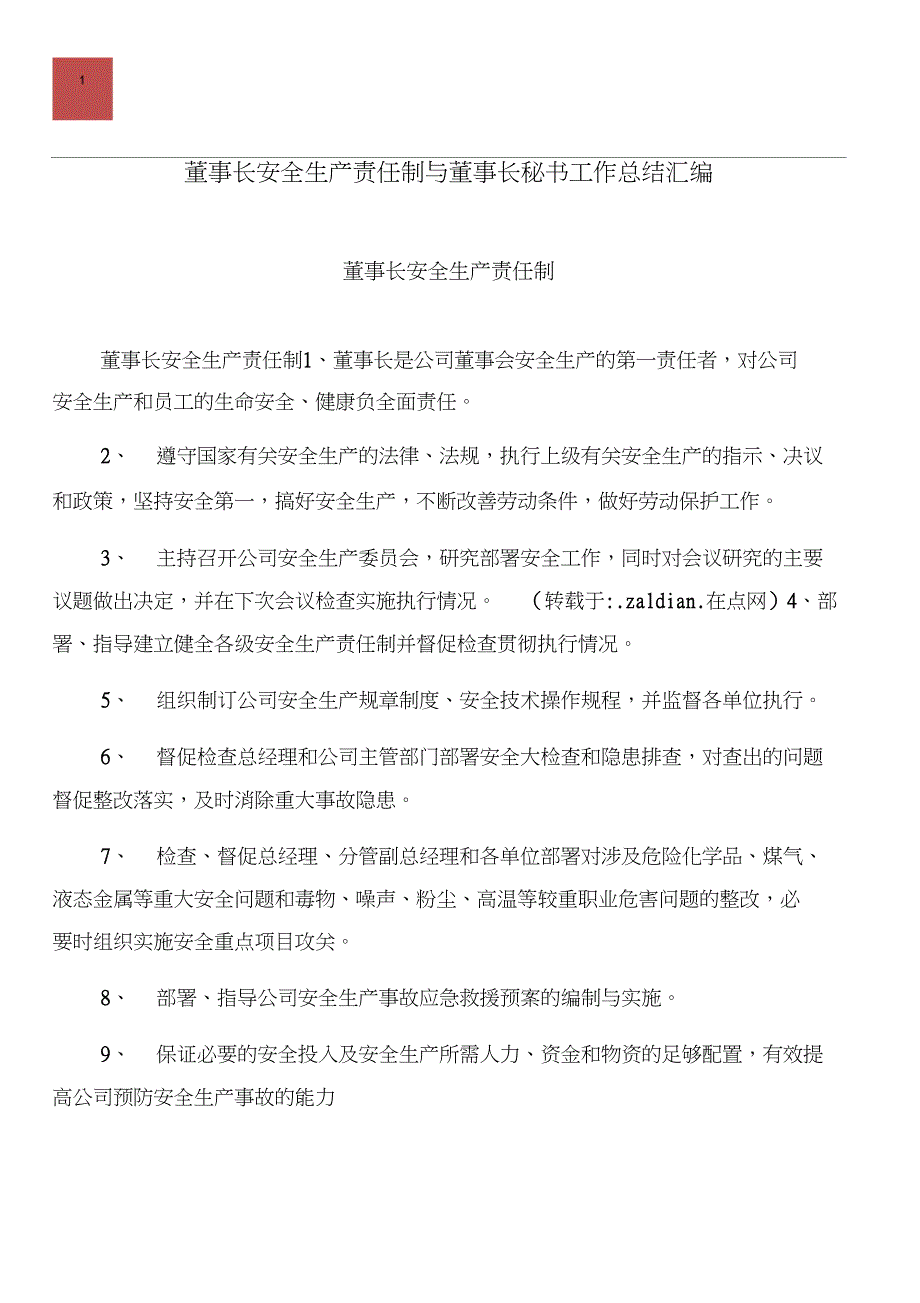 1

董事长安全生产责任制与董事长秘书工作总结汇编

董事长安全生产责任制

董事长安全生产责任制1、董事长是公司董事会安全生产的第一责任者，对公司安全生产和员工的生命安全、健康负全面责任。

2、 遵守国家有关安全生产的法律、法规，执行上级有关安全生产的指示、决议和政策，坚持安全第一，搞好安全生产，不断改善劳动条件，做好劳动保护工作。

3、 主持召开公司安全生产委员会，研究部署安全工作，同时对会议研究的主要议题做出决定，并在下次会议检查实施执行情况。 （转载于:.zaldian.在点网）4、部署、指导建立健全各级安全生产责任制并督促检查贯彻执行情况。

5、 组织制订公司安全生产规章制度、安全技术操作规程，并监督各单位执行。

6、 督促检查总经理和公司主管部门部署安全大检查和隐患排查，对查出的问题督促整改落实，及时消除重大事故隐患。

7、 检查、督促总经理、分管副总经理和各单位部署对涉及危险化学品、煤气、液态金属等重大安全问题和毒物、噪声、粉尘、高温等较重职业危害问题的整改，必要时组织实施安全重点项目攻关。

8、 部署、指导公司安全生产事故应急救援预案的编制与实施。

9、 保证必要的安全投入及安全生产所需人力、资金和物资的足够配置，有效提高公司预防安全生产事故的能力